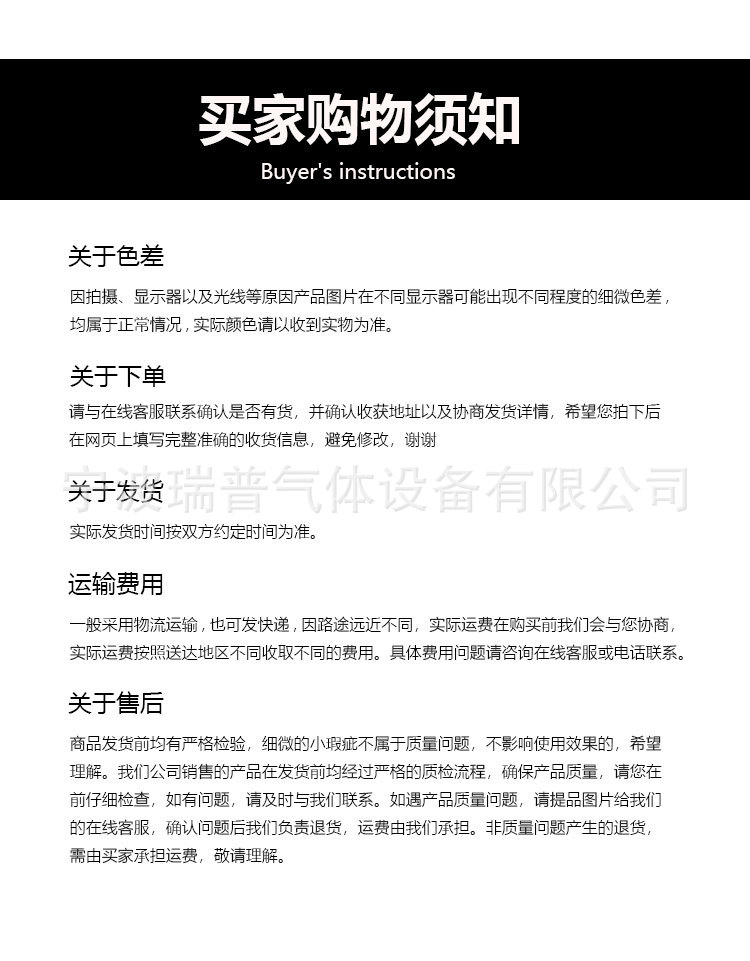 买家购物须知
Buyer's instructions

关于色差
因拍摄、显示器以及光线等原因产品图片在不同显示器可能出现不同程度的细微色差，均属于正常情况，实际颜色请以收到实物为准。

关于下单
请与在线客服联系确认是否有货，并确认收获地址以及协商发货详情，希望您拍下后在网页上填写完整准确的收货信息，避免修改，谢谢

宁波瑞普气体设备有限公司

关于发货
实际发货时间按双方约定时间为准。

运输费用
一般采用物流运输，也可发快递，因路途远近不同，实际运费在购买前我们会与您协商，实际运费按照送达地区不同收取不同的费用。具体费用问题请咨询在线客服或电话联系。

关于售后
商品发货前均有严格检验，细微的小瑕疵不属于质量问题，不影响使用效果的，希望理解。我们公司销售的产品在发货前均经过严格的质检流程，确保产品质量，请您在前仔细检查，如有问题，请及时与我们联系。如遇产品质量问题，请提品图片给我们的在线客服，确认问题后我们负责退货，运费由我们承担。非质量问题产生的退货，需由买家承担运费，敬请理解。